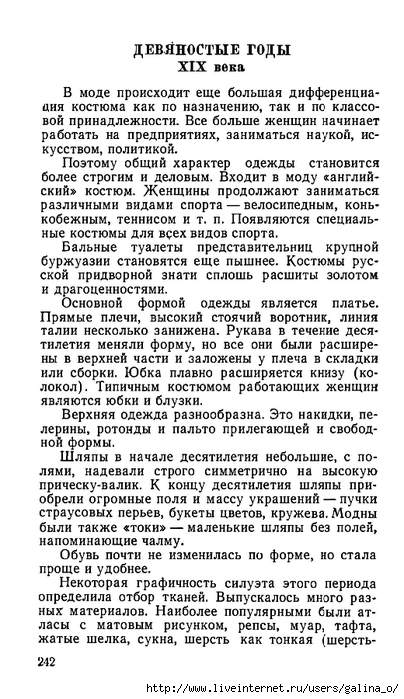 ДЕВЯНОСТЫЕ ГОДЫ
XIX века

В моде происходит еще большая дифференциация костюма как по назначению, так и по классовой принадлежности. Все больше женщин начинает работать на предприятиях, заниматься наукой, искусством, политикой.

Поэтому общий характер одежды становится более строгим и деловым. Входит в моду «английский» костюм. Женщины продолжают заниматься различными видами спорта — велосипедным, конькобежным, теннисом и т. п. Появляются специальные костюмы для всех видов спорта.

Бальные туалеты представительниц крупной буржуазии становятся еще пышнее. Костюмы русской придворной знати сплошь расшиты золотом и драгоценностями.

Основной формой одежды является платье. Прямые плечи, высокий стоячий воротник, линия талии несколько занижена. Рукава в течение десятилетия меняли форму, но все они были расширены в верхней части и заложены у плеча в складки или сборки. Юбка плавно расширяется книзу (колокол). Типичным костюмом работающих женщин являются юбки и блузки.

Верхняя одежда разнообразна. Это накидки, пелерины, ротонды и пальто прилегающей и свободной формы.

Шляпы в начале десятилетия небольшие, с полями, надевали строго симметрично на высокую прическу-валик. К концу десятилетия шляпы приобрели огромные поля и массу украшений — пучки страусовых перьев, букеты цветов, кружева. Модны были также «токи» — маленькие шляпы без полей, напоминающие чалму.

Обувь почти не изменилась по форме, но стала проще и удобнее.

Некоторая графичность силуэта этого периода определила отбор тканей. Выпускалось много разных материалов. Наиболее популярными были атласы с матовым рисунком, репсы, муар, тафта, жатые шелка, сукна, шерсть как тонкая (шерсть-

242

http://www.liveinternet.ru/users/galina_o/